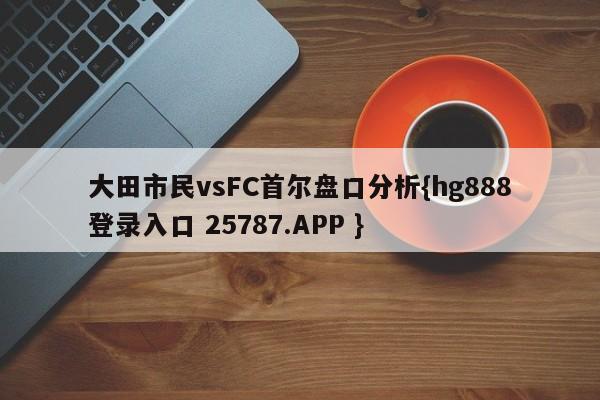 大田市民vsFC首尔盘口分析{hg888登录入口 25787.APP }